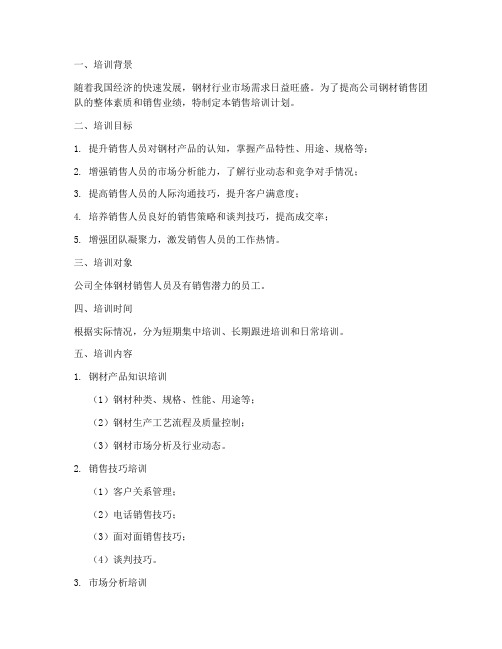 一、培训背景

随着我国经济的快速发展，钢材行业市场需求日益旺盛。为了提高公司钢材销售团队的整体素质和销售业绩，特制定本销售培训计划。

二、培训目标

1. 提升销售人员对钢材产品的认知，掌握产品特性、用途、规格等；

2. 增强销售人员的市场分析能力，了解行业动态和竞争对手情况；

3. 提高销售人员的人际沟通技巧，提升客户满意度；

4. 培养销售人员良好的销售策略和谈判技巧，提高成交率；

5. 增强团队凝聚力，激发销售人员的工作热情。

三、培训对象

公司全体钢材销售人员及有销售潜力的员工。

四、培训时间

根据实际情况，分为短期集中培训、长期跟进培训和日常培训。

五、培训内容

1. 钢材产品知识培训

（1）钢材种类、规格、性能、用途等；

（2）钢材生产工艺流程及质量控制；

（3）钢材市场分析及行业动态。

2. 销售技巧培训

（1）客户关系管理；

（2）电话销售技巧；

（3）面对面销售技巧；

（4）谈判技巧。

3. 市场分析培训